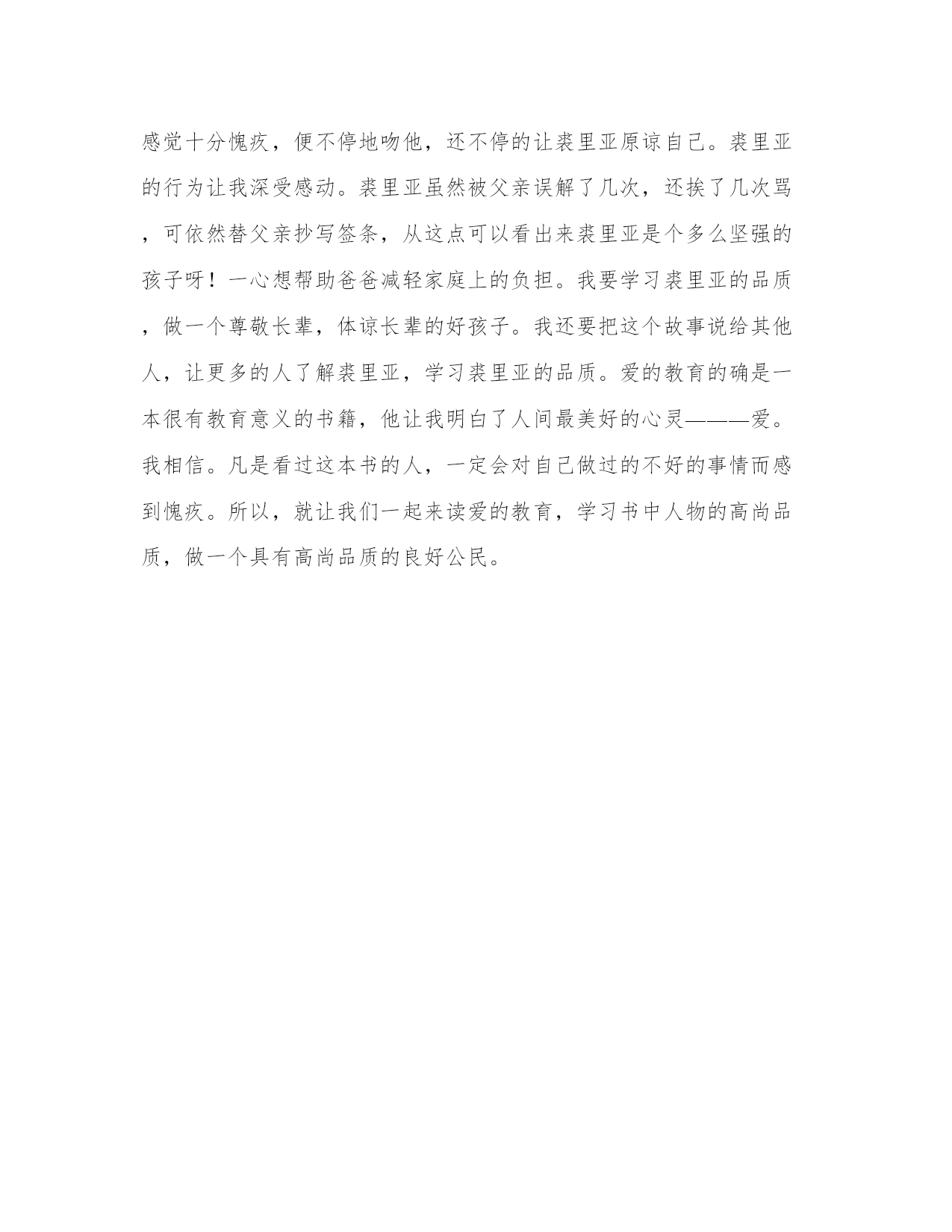 感觉十分愧疚，便不停地吻他，还不停的让裘里亚原谅自己。裘里亚的行为让我深受感动。裘里亚虽然被父亲误解了几次，还挨了几次骂，可依然替父亲抄写签条，从这点可以看出来裘里亚是个多么坚强的孩子呀！一心想帮助爸爸减轻家庭上的负担。我要学习裘里亚的品质，做一个尊敬长辈，体谅长辈的好孩子。我还要把这个故事说给其他人，让更多的人了解裘里亚，学习裘里亚的品质。爱的教育的确是一本很有教育意义的书籍，他让我明白了人间最美好的心灵———爱。我相信。凡是看过这本书的人，一定会对自己做过的不好的事情而感到愧疚。所以，就让我们一起来读爱的教育，学习书中人物的高尚品质，做一个具有高尚品质的良好公民。